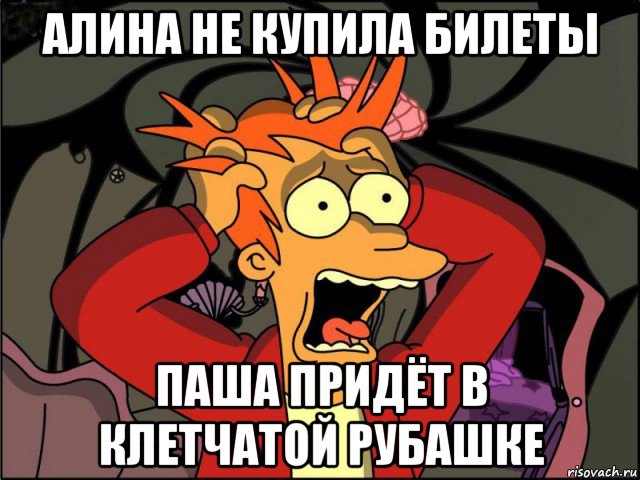 АЛИНА НЕ КУПИЛА БИЛЕТЫ

ПАША ПРИДЁТ В КЛЕТЧАТОЙ РУБАШКЕ

risovach.ru